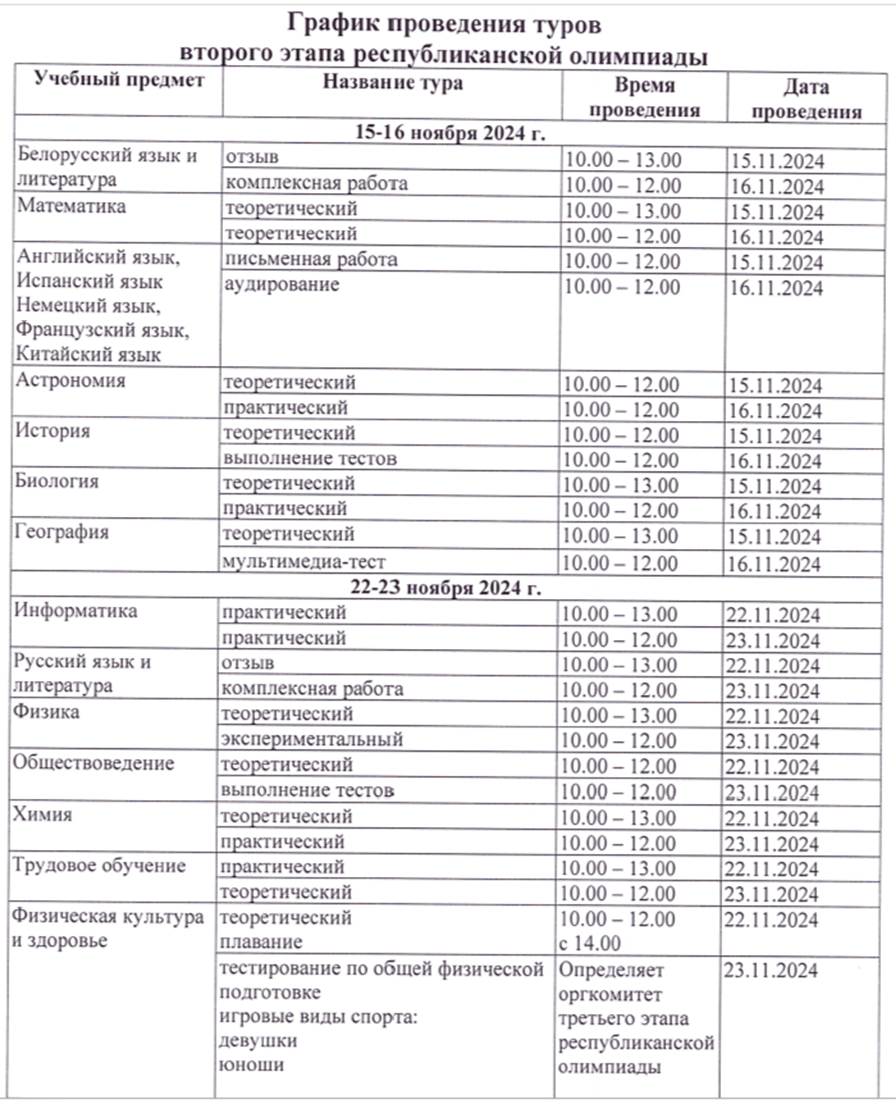 График проведения туров
второго этапа республиканской олимпиады

| Учебный предмет | Название тура | Время проведения | Дата проведения |
|---|---|---|---|
| 15-16 ноября 2024 г. | | | |
| Белорусский язык и литература | отзыв | 10.00 – 13.00 | 15.11.2024 |
| | комплексная работа | 10.00 – 12.00 | 16.11.2024 |
| Математика | теоретический | 10.00 – 13.00 | 15.11.2024 |
| | теоретический | 10.00 – 12.00 | 16.11.2024 |
| Английский язык, Испанский язык Немецкий язык, Французский язык, Китайский язык | письменная работа | 10.00 – 12.00 | 15.11.2024 |
| | аудирование | 10.00 – 12.00 | 16.11.2024 |
| Астрономия | теоретический | 10.00 – 12.00 | 15.11.2024 |
| | практический | 10.00 – 12.00 | 16.11.2024 |
| История | теоретический | 10.00 – 12.00 | 15.11.2024 |
| | выполнение тестов | 10.00 – 12.00 | 16.11.2024 |
| Биология | теоретический | 10.00 – 13.00 | 15.11.2024 |
| | практический | 10.00 – 12.00 | 16.11.2024 |
| География | теоретический | 10.00 – 13.00 | 15.11.2024 |
| | мультимедиа-тест | 10.00 – 12.00 | 16.11.2024 |
| 22-23 ноября 2024 г. | | | |
| Информатика | практический | 10.00 – 13.00 | 22.11.2024 |
| | практический | 10.00 – 12.00 | 23.11.2024 |
| Русский язык и литература | отзыв | 10.00 – 13.00 | 22.11.2024 |
| | комплексная работа | 10.00 – 12.00 | 23.11.2024 |
| Физика | теоретический | 10.00 – 13.00 | 22.11.2024 |
| | экспериментальный | 10.00 – 12.00 | 23.11.2024 |
| Обществоведение | теоретический | 10.00 – 12.00 | 22.11.2024 |
| | выполнение тестов | 10.00 – 12.00 | 23.11.2024 |
| Химия | теоретический | 10.00 – 13.00 | 22.11.2024 |
| | практический | 10.00 – 12.00 | 23.11.2024 |
| Трудовое обучение | практический | 10.00 – 13.00 | 22.11.2024 |
| | теоретический | 10.00 – 12.00 | 23.11.2024 |
| Физическая культура и здоровье | теоретический плавание | 10.00 – 12.00 с 14.00 | 22.11.2024 |
| | тестирование по общей физической подготовке игровые виды спорта: девушки юноши | Определяет оргкомитет третьего этапа республиканской олимпиады | 23.11.2024 |